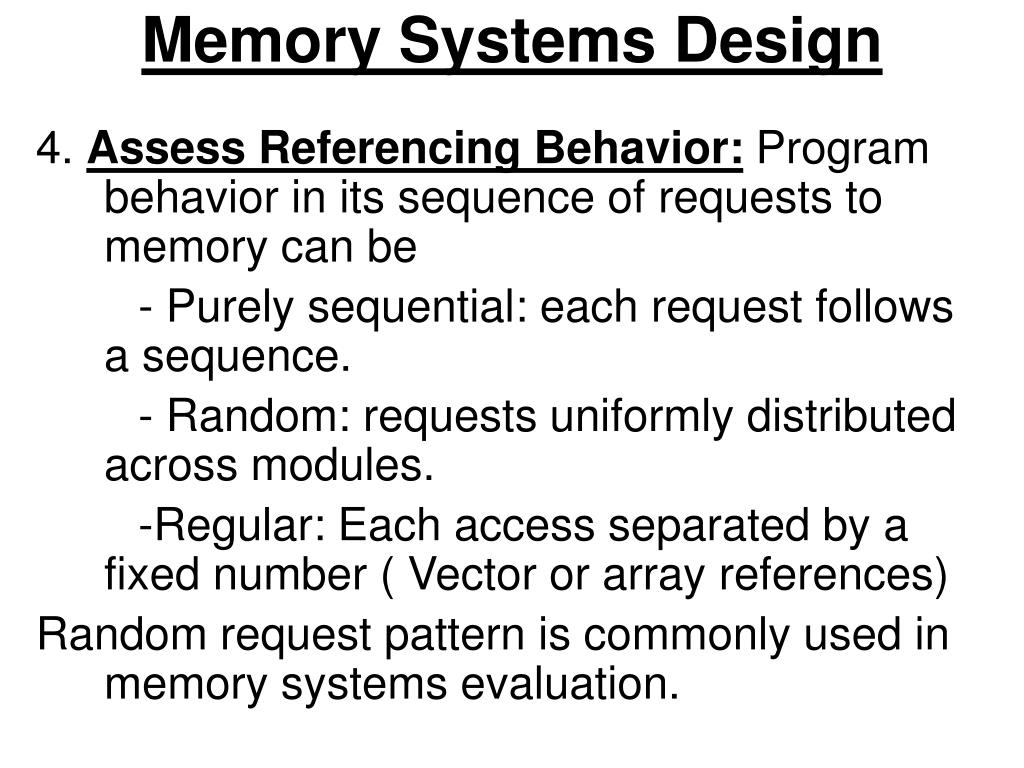 Memory Systems Design

4. Assess Referencing Behavior: Program behavior in its sequence of requests to memory can be

- Purely sequential: each request follows a sequence.

- Random: requests uniformly distributed across modules.

-Regular: Each access separated by a fixed number ( Vector or array references)

Random request pattern is commonly used in memory systems evaluation.